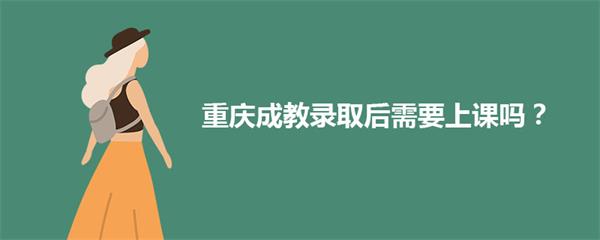 重庆成教录取后需要上课吗？